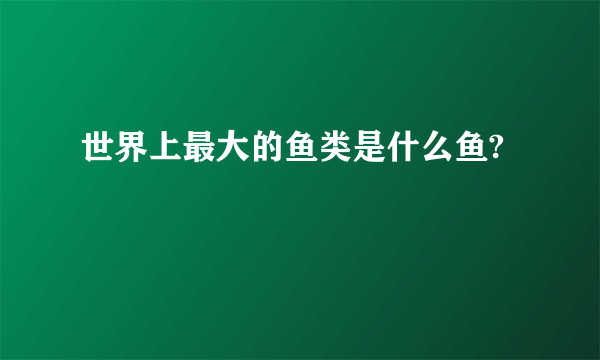 世界上最大的鱼类是什么鱼?